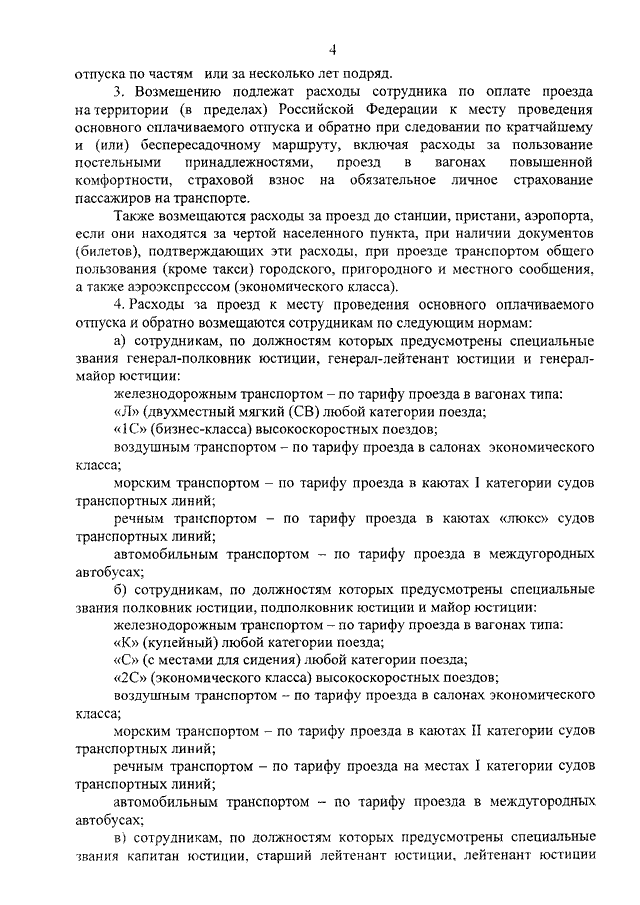 4

отпуска по частям или за несколько лет подряд.

3. Возмещению подлежат расходы сотрудника по оплате проезда на территории (в пределах) Российской Федерации к месту проведения основного оплачиваемого отпуска и обратно при следовании по кратчайшему и (или) беспересадочному маршруту, включая расходы за пользование постельными принадлежностями, проезд в вагонах повышенной комфортности, страховой взнос на обязательное личное страхование пассажиров на транспорте.

Также возмещаются расходы за проезд до станции, пристани, аэропорта, если они находятся за чертой населенного пункта, при наличии документов (билетов), подтверждающих эти расходы, при проезде транспортом общего пользования (кроме такси) городского, пригородного и местного сообщения, а также аэроэкспрессом (экономического класса).

4. Расходы за проезд к месту проведения основного оплачиваемого отпуска и обратно возмещаются сотрудникам по следующим нормам:

а) сотрудникам, по должностям которых предусмотрены специальные звания генерал-полковник юстиции, генерал-лейтенант юстиции и генерал-майор юстиции:

железнодорожным транспортом – по тарифу проезда в вагонах типа:

«Л» (двухместный мягкий (СВ) любой категории поезда;

«1С» (бизнес-класса) высокоскоростных поездов;

воздушным транспортом – по тарифу проезда в салонах экономического класса;

морским транспортом – по тарифу проезда в каютах I категории судов транспортных линий;

речным транспортом – по тарифу проезда в каютах «люкс» судов транспортных линий;

автомобильным транспортом – по тарифу проезда в междугородных автобусах;

б) сотрудникам, по должностям которых предусмотрены специальные звания полковник юстиции, подполковник юстиции и майор юстиции:

железнодорожным транспортом – по тарифу проезда в вагонах типа:

«К» (купейный) любой категории поезда;

«С» (с местами для сидения) любой категории поезда;

«2С» (экономического класса) высокоскоростных поездов;

воздушным транспортом – по тарифу проезда в салонах экономического класса;

морским транспортом – по тарифу проезда в каютах II категории судов транспортных линий;

речным транспортом – по тарифу проезда на местах I категории судов транспортных линий;

автомобильным транспортом – по тарифу проезда в междугородных автобусах;

в) сотрудникам, по должностям которых предусмотрены специальные звания капитан юстиции, старший лейтенант юстиции, лейтенант юстиции